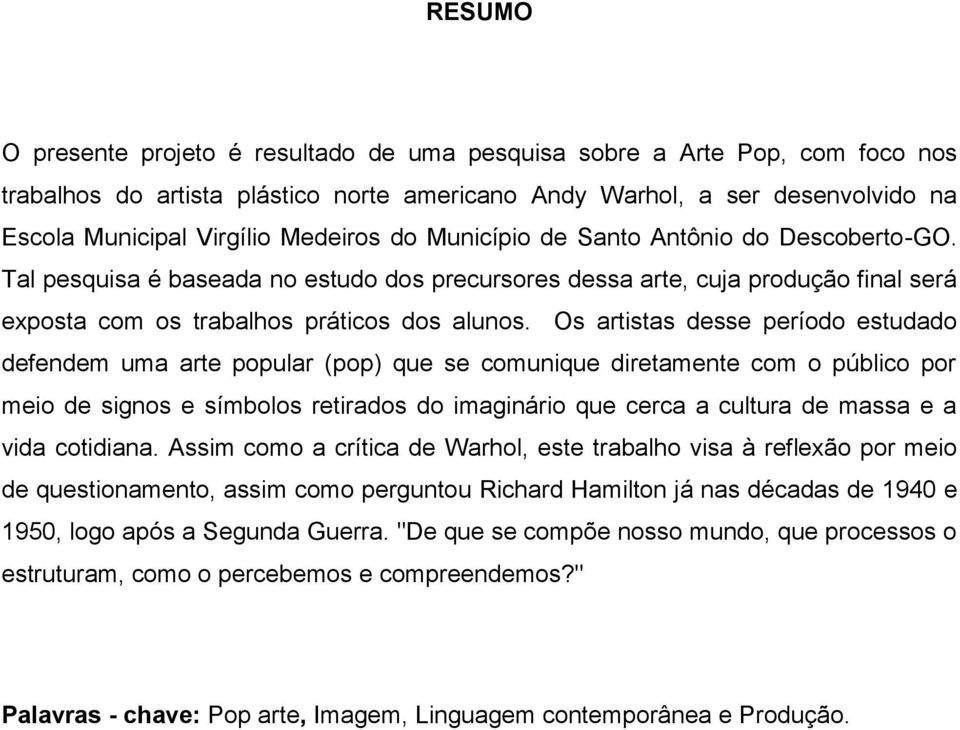 RESUMO

O presente projeto é resultado de uma pesquisa sobre a Arte Pop, com foco nos trabalhos do artista plástico norte americano Andy Warhol, a ser desenvolvido na Escola Municipal Virgílio Medeiros do Município de Santo Antônio do Descoberto-GO. Tal pesquisa é baseada no estudo dos precursores dessa arte, cuja produção final será exposta com os trabalhos práticos dos alunos. Os artistas desse período estudado defendem uma arte popular (pop) que se comunique diretamente com o público por meio de signos e símbolos retirados do imaginário que cerca a cultura de massa e a vida cotidiana. Assim como a crítica de Warhol, este trabalho visa à reflexão por meio de questionamento, assim como perguntou Richard Hamilton já nas décadas de 1940 e 1950, logo após a Segunda Guerra. "De que se compõe nosso mundo, que processos o estruturam, como o percebemos e compreendemos?"

Palavras - chave: Pop arte, Imagem, Linguagem contemporânea e Produção.